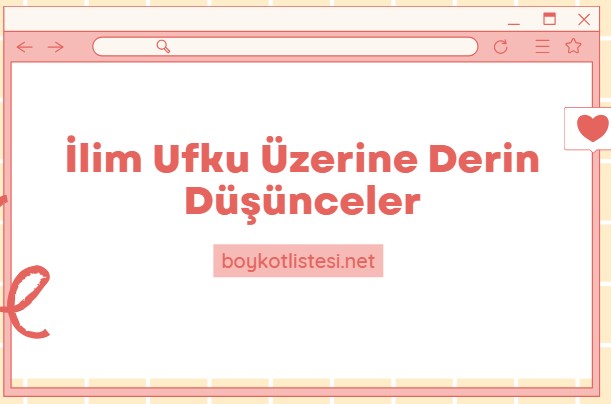 İlim Ufku Üzerine Derin Düşünceler

boykotlistesi.net